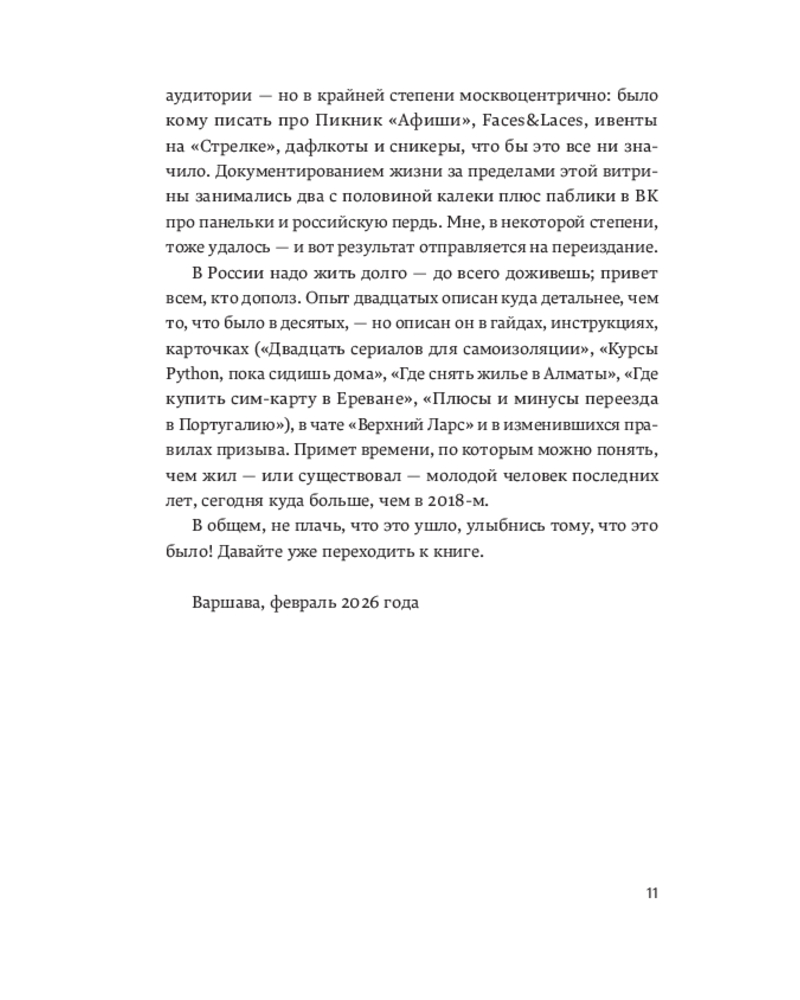 аудитории — но в крайней степени москвоцентрично: было кому писать про Пикник «Афиши», Faces&Laces, ивенты на «Стрелке», дафлкоты и сникеры, что бы это все ни значило. Документированием жизни за пределами этой витрины занимались два с половиной калеки плюс паблики в ВК про панельки и российскую пердь. Мне, в некоторой степени, тоже удалось — и вот результат отправляется на переиздание.

В России надо жить долго — до всего доживешь; привет всем, кто дополз. Опыт двадцатых описан куда детальнее, чем то, что было в десятых, — но описан он в гайдах, инструкциях, карточках («Двадцать сериалов для самоизоляции», «Курсы Python, пока сидишь дома», «Где снять жилье в Алматы», «Где купить сим-карту в Ереване», «Плюсы и минусы переезда в Португалию»), в чате «Верхний Ларс» и в изменившихся правилах призыва. Примет времени, по которым можно понять, чем жил — или существовал — молодой человек последних лет, сегодня куда больше, чем в 2018-м.

В общем, не плачь, что это ушло, улыбнись тому, что это было! Давайте уже переходить к книге.

Варшава, февраль 2026 года

11